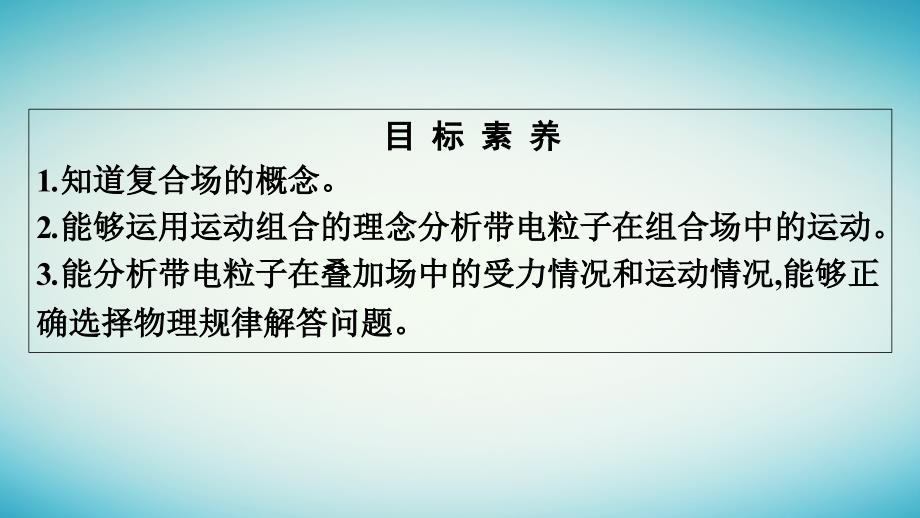 目 标 素 养

1.知道复合场的概念。

2.能够运用运动组合的理念分析带电粒子在组合场中的运动。

3.能分析带电粒子在叠加场中的受力情况和运动情况,能够正确选择物理规律解答问题。